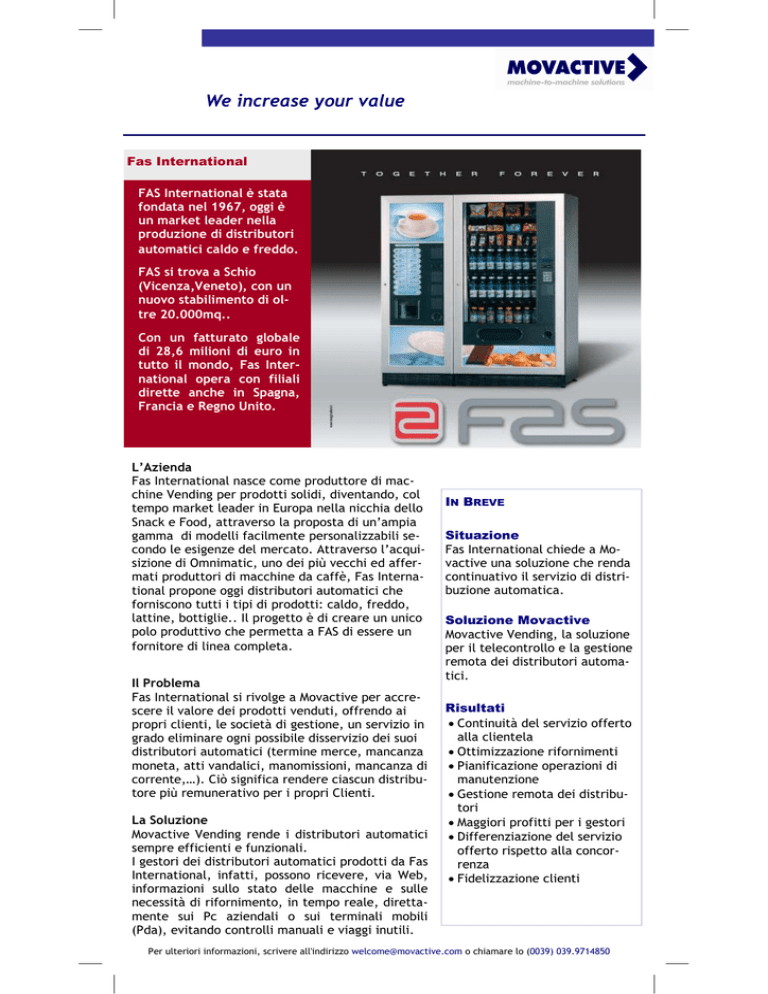 MOVACTIVE
machine-to-machine solutions

We increase your value

Fas International

FAS International è stata fondata nel 1967, oggi è un market leader nella produzione di distributori automatici caldo e freddo.

FAS si trova a Schio (Vicenza,Veneto), con un nuovo stabilimento di oltre 20.000mq..

Con un fatturato globale di 28,6 milioni di euro in tutto il mondo, Fas International opera con filiali dirette anche in Spagna, Francia e Regno Unito.

TOGETHER FOREVER

FAS

L'Azienda
Fas International nasce come produttore di macchine Vending per prodotti solidi, diventando, col tempo market leader in Europa nella nicchia dello Snack e Food, attraverso la proposta di un'ampia gamma di modelli facilmente personalizzabili secondo le esigenze del mercato. Attraverso l'acquisizione di Omnimatic, uno dei più vecchi ed affermati produttori di macchine da caffè, Fas International propone oggi distributori automatici che forniscono tutti i tipi di prodotti: caldo, freddo, lattine, bottiglie.. Il progetto è di creare un unico polo produttivo che permetta a FAS di essere un fornitore di linea completa.

Il Problema
Fas International si rivolge a Movactive per accrescere il valore dei prodotti venduti, offrendo ai propri clienti, le società di gestione, un servizio in grado eliminare ogni possibile disservizio dei suoi distributori automatici (termine merce, mancanza moneta, atti vandalici, manomissioni, mancanza di corrente,…). Ciò significa rendere ciascun distributore più remunerativo per i propri Clienti.

La Soluzione
Movactive Vending rende i distributori automatici sempre efficienti e funzionali.
I gestori dei distributori automatici prodotti da Fas International, infatti, possono ricevere, via Web, informazioni sullo stato delle macchine e sulle necessità di rifornimento, in tempo reale, direttamente sui Pc aziendali o sui terminali mobili (Pda), evitando controlli manuali e viaggi inutili.

IN BREVE

Situazione
Fas International chiede a Movactive una soluzione che renda continuativo il servizio di distribuzione automatica.

Soluzione Movactive
Movactive Vending, la soluzione per il telecontrollo e la gestione remota dei distributori automatici.

Risultati
• Continuità del servizio offerto alla clientela
• Ottimizzazione rifornimenti
• Pianificazione operazioni di manutenzione
• Gestione remota dei distributori
• Maggiori profitti per i gestori
• Differenziazione del servizio offerto rispetto alla concorrenza
• Fidelizzazione clienti

Per ulteriori informazioni, scrivere all'indirizzo welcome@movactive.com o chiamare lo (0039) 039.9714850